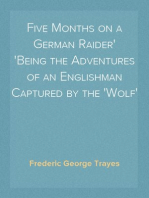 Five Months on a German Raider' 'Being the Adventures of an Englishman Captured by the 'Wolf'

Frederic George Trayes